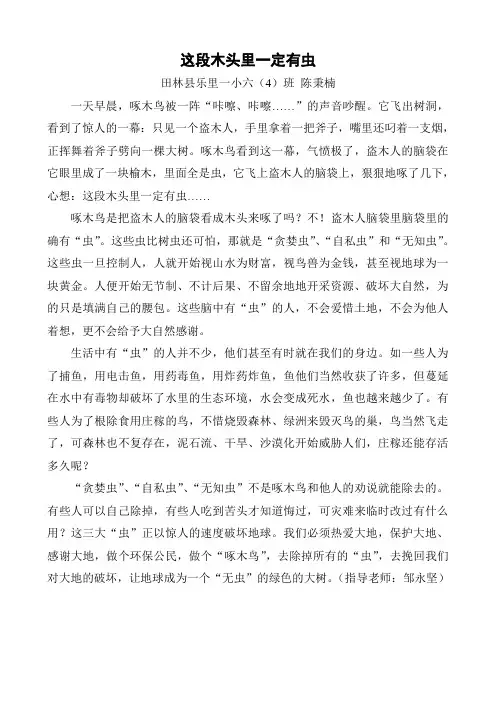 这段木头里一定有虫

田林县乐里一小六（4）班 陈秉楠

一天早晨，啄木鸟被一阵“咔嚓、咔嚓……”的声音吵醒。它飞出树洞，看到了惊人的一幕：只见一个盗木人，手里拿着一把斧子，嘴里还叼着一支烟，正挥舞着斧子劈向一棵大树。啄木鸟看到这一幕，气愤极了，盗木人的脑袋在它眼里成了一块榆木，里面全是虫，它飞上盗木人的脑袋上，狠狠地啄了几下，心想：这段木头里一定有虫……

啄木鸟是把盗木人的脑袋看成木头来啄了吗？不！盗木人脑袋里脑袋里的确有“虫”。这些虫比树虫还可怕，那就是“贪婪虫”、“自私虫”和“无知虫”。这些虫一旦控制人，人就开始视山水为财富，视鸟兽为金钱，甚至视地球为一块黄金。人便开始无节制、不计后果、不留余地地开采资源、破坏大自然，为的只是填满自己的腰包。这些脑中有“虫”的人，不会爱惜土地，不会为他人着想，更不会给予大自然感谢。

生活中有“虫”的人并不少，他们甚至有时就在我们的身边。如一些人为了捕鱼，用电击鱼，用药毒鱼，用炸药炸鱼，鱼他们当然收获了许多，但蔓延在水中有毒物却破坏了水里的生态环境，水会变成死水，鱼也越来越少了。有些人为了根除食用庄稼的鸟，不惜烧毁森林、绿洲来毁灭鸟的巢，鸟当然飞走了，可森林也不复存在，泥石流、干旱、沙漠化开始威胁人们，庄稼还能存活多久呢？

“贪婪虫”、“自私虫”、“无知虫”不是啄木鸟和他人的劝说就能除去的。有些人可以自己除掉，有些人吃到苦头才知道悔过，可灾难来临时改过有什么用？这三大“虫”正以惊人的速度破坏地球。我们必须热爱大地，保护大地、感谢大地，做个环保公民，做个“啄木鸟”，去除掉所有的“虫”，去挽回我们对大地的破坏，让地球成为一个“无虫”的绿色的大树。（指导老师：邹永坚）